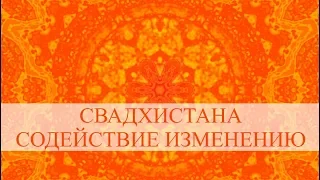 СВАДХИСТАНА
СОДЕЙСТВИЕ ИЗМЕНЕНИЮ